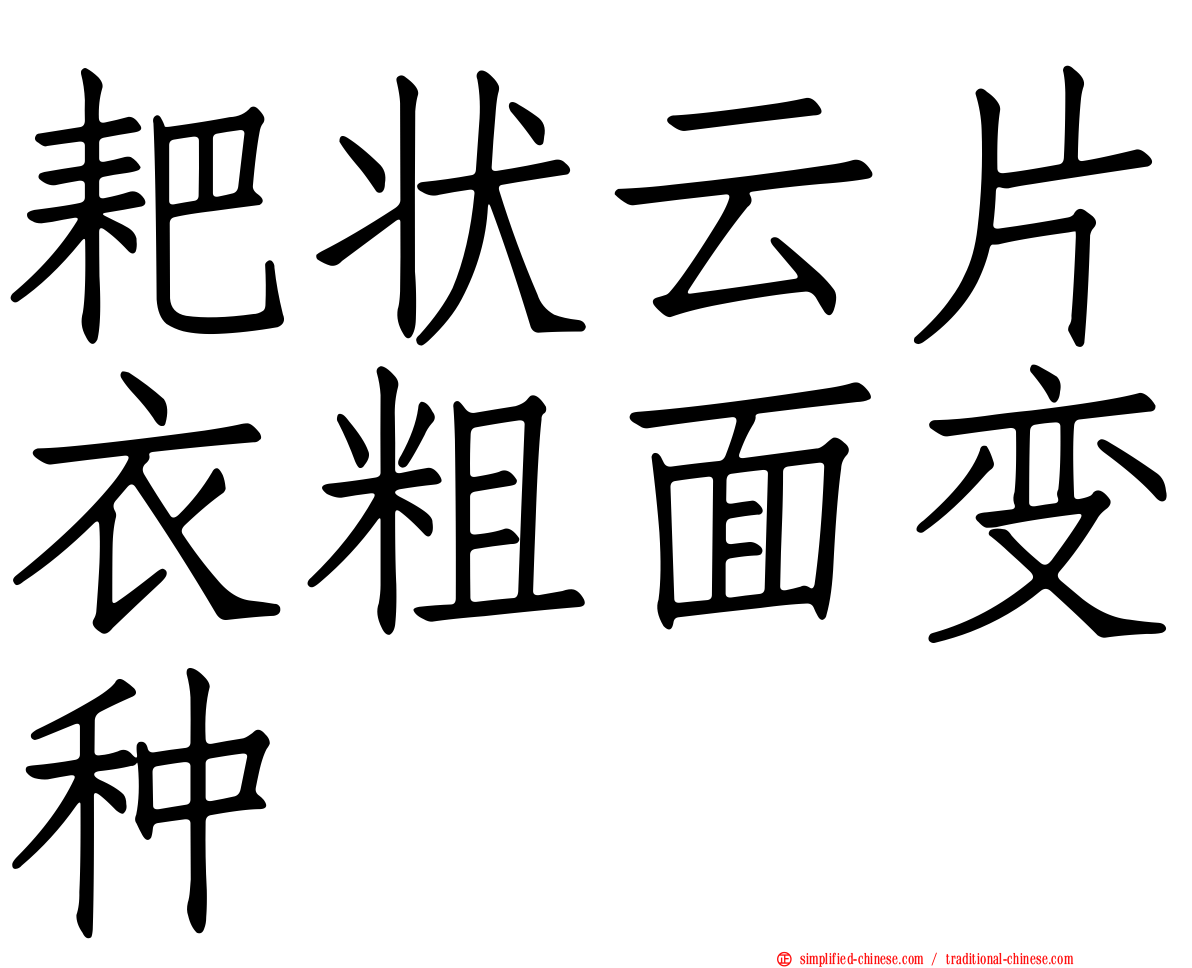 耙状云片衣粗面变种

simplified-chinese.com / traditional-chinese.com